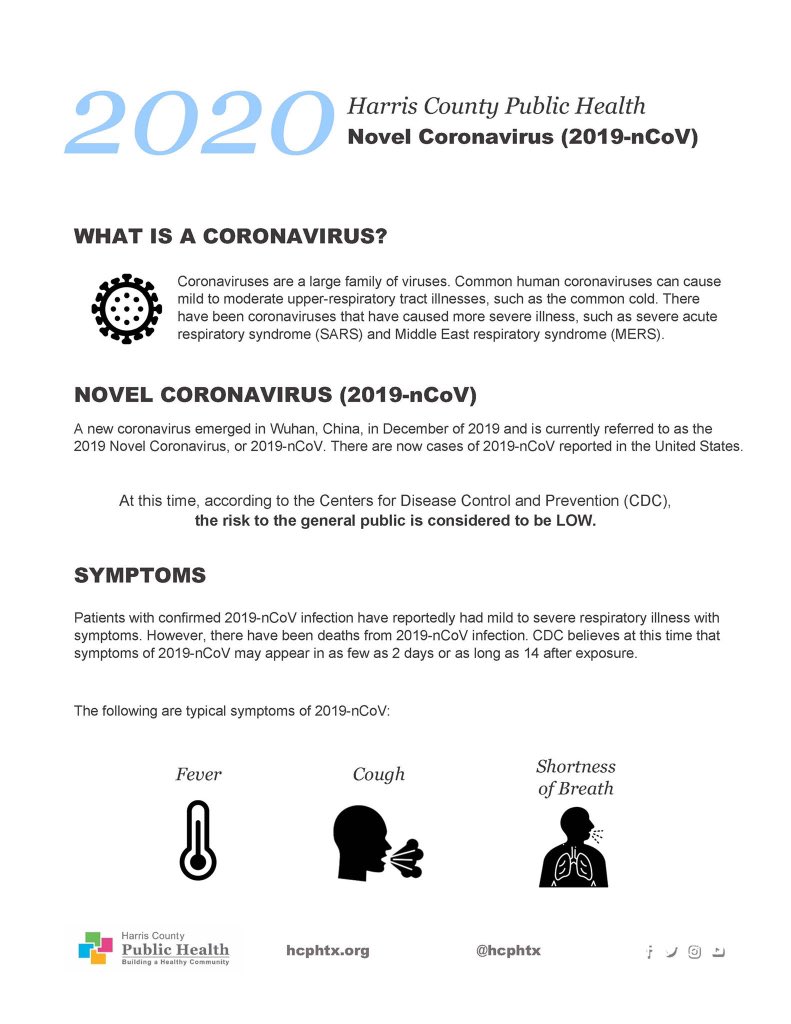 2020 Harris County Public Health
Novel Coronavirus (2019-nCoV)

WHAT IS A CORONAVIRUS?

Coronaviruses are a large family of viruses. Common human coronaviruses can cause mild to moderate upper-respiratory tract illnesses, such as the common cold. There have been coronaviruses that have caused more severe illness, such as severe acute respiratory syndrome (SARS) and Middle East respiratory syndrome (MERS).

NOVEL CORONAVIRUS (2019-nCoV)

A new coronavirus emerged in Wuhan, China, in December of 2019 and is currently referred to as the 2019 Novel Coronavirus, or 2019-nCoV. There are now cases of 2019-nCoV reported in the United States.

At this time, according to the Centers for Disease Control and Prevention (CDC), the risk to the general public is considered to be LOW.

SYMPTOMS

Patients with confirmed 2019-nCoV infection have reportedly had mild to severe respiratory illness with symptoms. However, there have been deaths from 2019-nCoV infection. CDC believes at this time that symptoms of 2019-nCoV may appear in as few as 2 days or as long as 14 after exposure.

The following are typical symptoms of 2019-nCoV:

Fever

Cough

Shortness of Breath

Harris County Public Health Building a Healthy Community

hcphtx.org

@hcphtx